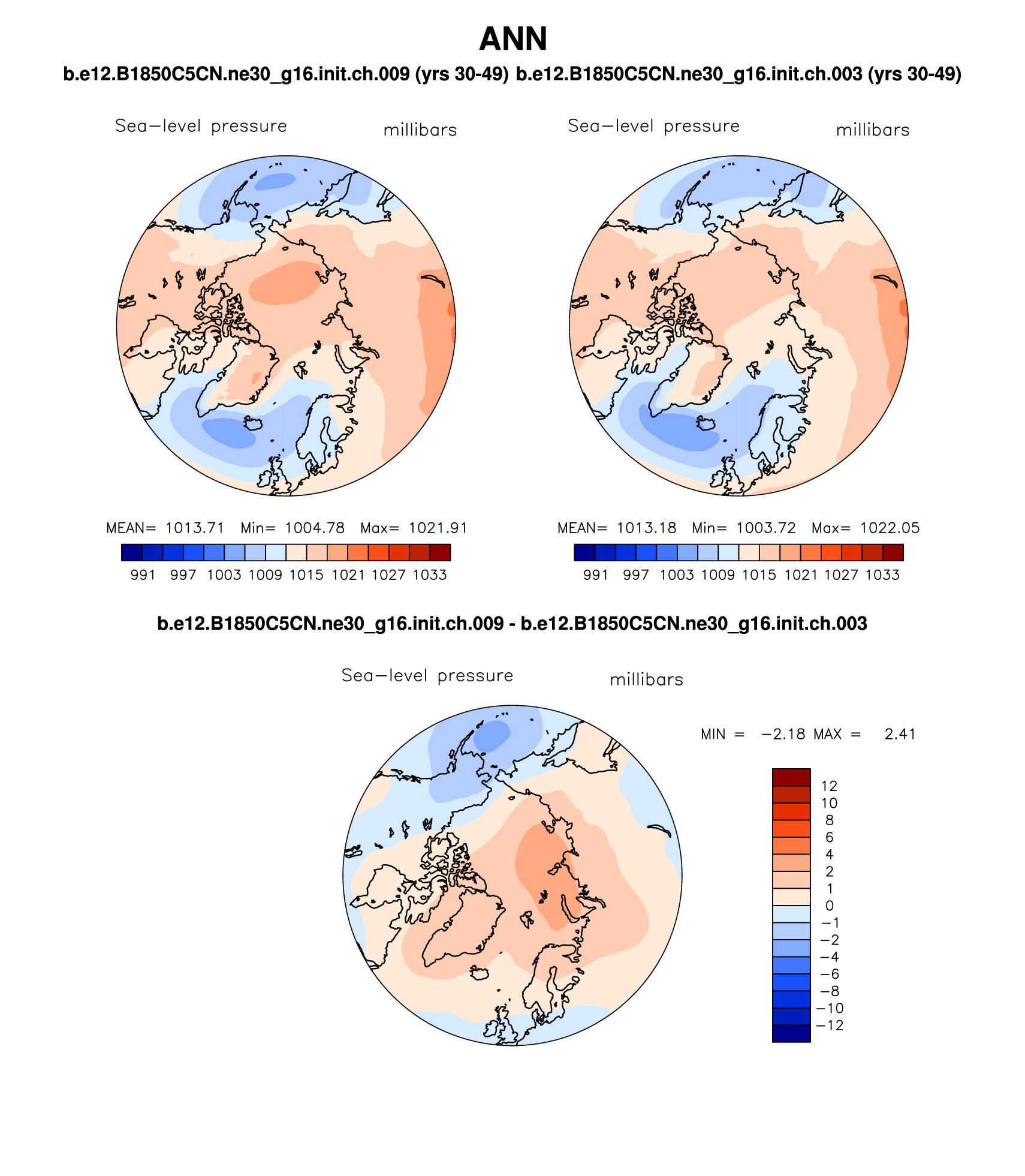 ANN

b.e12.B1850C5CN.ne30_g16.init.ch.009 (yrs 30-49) b.e12.B1850C5CN.ne30_g16.init.ch.003 (yrs 30-49)

Sea−level pressure millibars

MEAN= 1013.71 Min= 1004.78 Max= 1021.91

991 997 1003 1009 1015 1021 1027 1033

Sea−level pressure millibars

MEAN= 1013.18 Min= 1003.72 Max= 1022.05

991 997 1003 1009 1015 1021 1027 1033

b.e12.B1850C5CN.ne30_g16.init.ch.009 - b.e12.B1850C5CN.ne30_g16.init.ch.003

Sea−level pressure millibars

MIN = −2.18 MAX = 2.41

12
10
8
6
4
2
1
0
−1
−2
−4
−6
−8
−10
−12